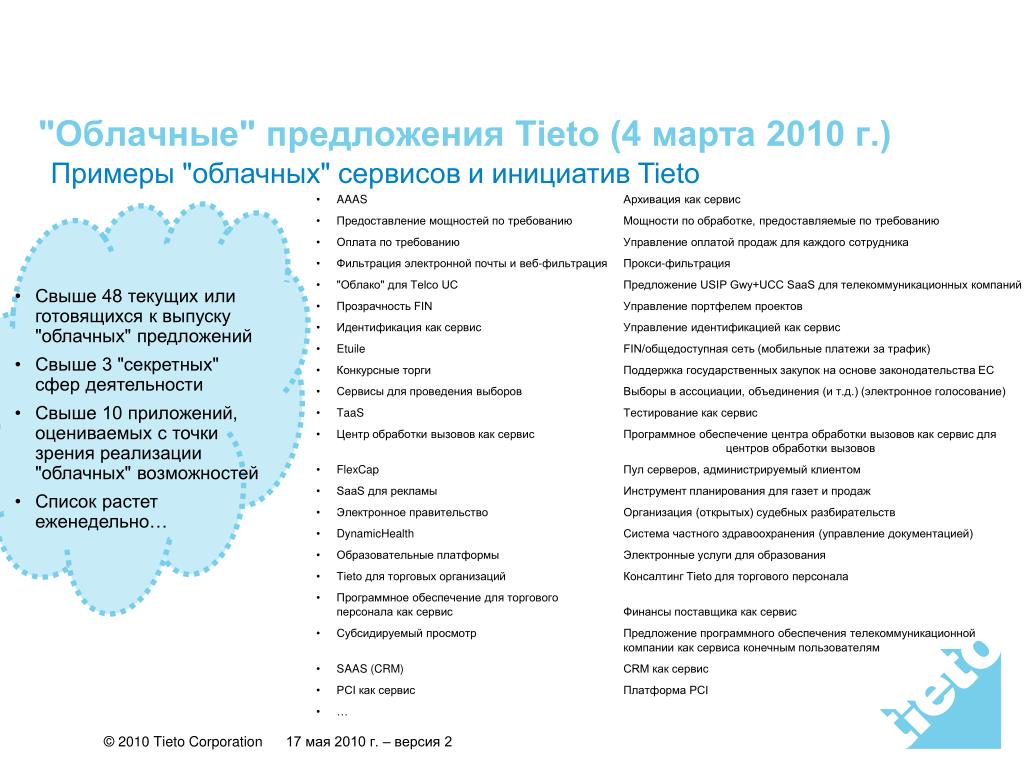 "Облачные" предложения Tieto (4 марта 2010 г.)
Примеры "облачных" сервисов и инициатив Tieto

• Свыше 48 текущих или готовящихся к выпуску "облачных" предложений
• Свыше 3 "секретных" сфер деятельности
• Свыше 10 приложений, оцениваемых с точки зрения реализации "облачных" возможностей
• Список растет еженедельно…

| | |
|---|---|
| • AAAS | Архивация как сервис |
| • Предоставление мощностей по требованию | Мощности по обработке, предоставляемые по требованию |
| • Оплата по требованию | Управление оплатой продаж для каждого сотрудника |
| • Фильтрация электронной почты и веб-фильтрация | Прокси-фильтрация |
| • "Облако" для Telco UC | Предложение USIP Gwy+UCC SaaS для телекоммуникационных компаний |
| • Прозрачность FIN | Управление портфелем проектов |
| • Идентификация как сервис | Управление идентификацией как сервис |
| • Etuile | FIN/общедоступная сеть (мобильные платежи за трафик) |
| • Конкурсные торги | Поддержка государственных закупок на основе законодательства ЕС |
| • Сервисы для проведения выборов | Выборы в ассоциации, объединения (и т.д.) (электронное голосование) |
| • TaaS | Тестирование как сервис |
| • Центр обработки вызовов как сервис | Программное обеспечение центра обработки вызовов как сервис для центров обработки вызовов |
| • FlexCap | Пул серверов, администрируемый клиентом |
| • SaaS для рекламы | Инструмент планирования для газет и продаж |
| • Электронное правительство | Организация (открытых) судебных разбирательств |
| • DynamicHealth | Система частного здравоохранения (управление документацией) |
| • Образовательные платформы | Электронные услуги для образования |
| • Tieto для торговых организаций | Консалтинг Tieto для торгового персонала |
| • Программное обеспечение для торгового персонала как сервис | Финансы поставщика как сервис |
| • Субсидируемый просмотр | Предложение программного обеспечения телекоммуникационной компании как сервиса конечным пользователям |
| • SAAS (CRM) | CRM как сервис |
| • PCI как сервис | Платформа PCI |
| • … | |

tieto

© 2010 Tieto Corporation 17 мая 2010 г. – версия 2